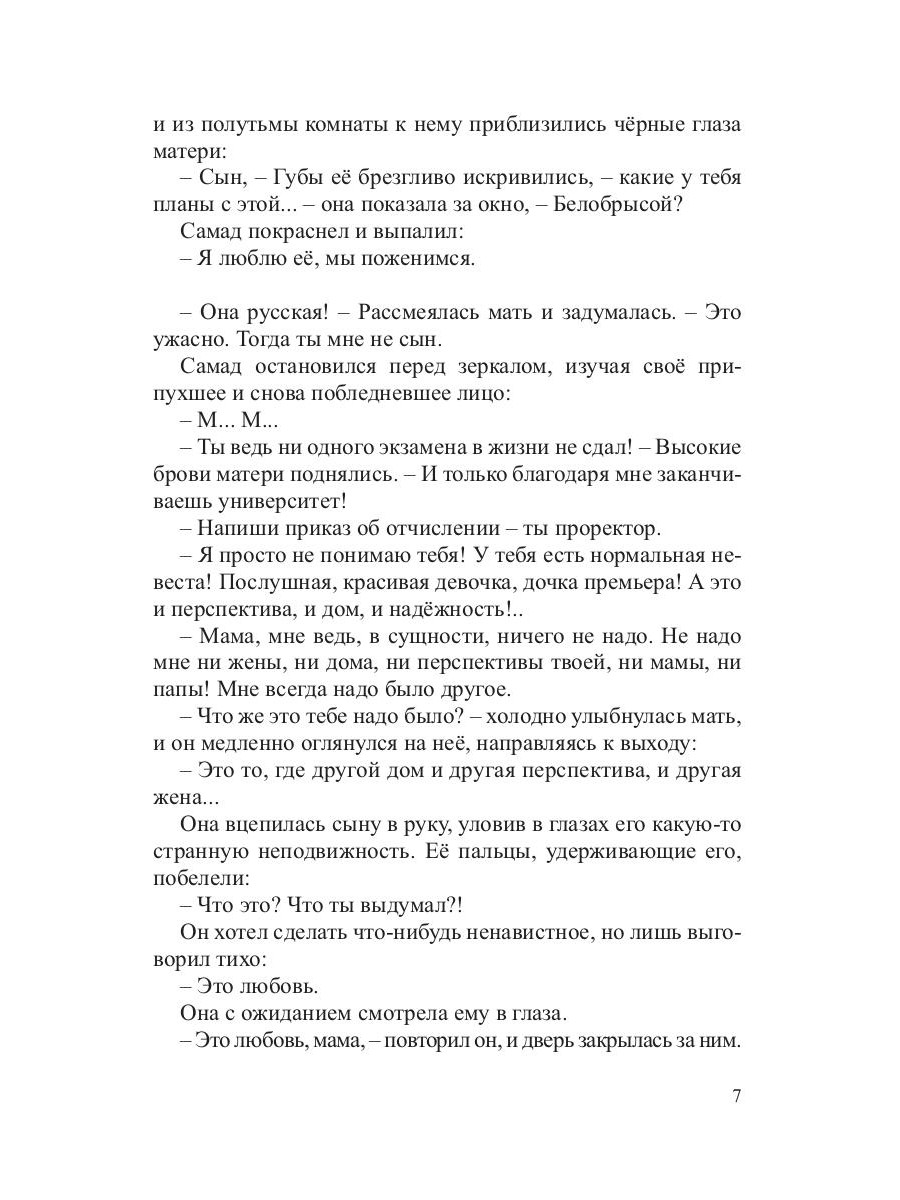 и из полутьмы комнаты к нему приблизились чёрные глаза матери:

– Сын, – Губы её брезгливо искривились, – какие у тебя планы с этой... – она показала за окно, – Белобрысой?

Самад покраснел и выпалил:

– Я люблю её, мы поженимся.

– Она русская! – Рассмеялась мать и задумалась. – Это ужасно. Тогда ты мне не сын.

Самад остановился перед зеркалом, изучая своё припухшее и снова побледневшее лицо:

– М... М...

– Ты ведь ни одного экзамена в жизни не сдал! – Высокие брови матери поднялись. – И только благодаря мне заканчиваешь университет!

– Напиши приказ об отчислении – ты проректор.

– Я просто не понимаю тебя! У тебя есть нормальная невеста! Послушная, красивая девочка, дочка премьера! А это и перспектива, и дом, и надёжность!..

– Мама, мне ведь, в сущности, ничего не надо. Не надо мне ни жены, ни дома, ни перспективы твоей, ни мамы, ни папы! Мне всегда надо было другое.

– Что же это тебе надо было? – холодно улыбнулась мать, и он медленно оглянулся на неё, направляясь к выходу:

– Это то, где другой дом и другая перспектива, и другая жена...

Она вцепилась сыну в руку, уловив в глазах его какую-то странную неподвижность. Её пальцы, удерживающие его, побелели:

– Что это? Что ты выдумал?!

Он хотел сделать что-нибудь ненавистное, но лишь выговорил тихо:

– Это любовь.

Она с ожиданием смотрела ему в глаза.

– Это любовь, мама, – повторил он, и дверь закрылась за ним.

7